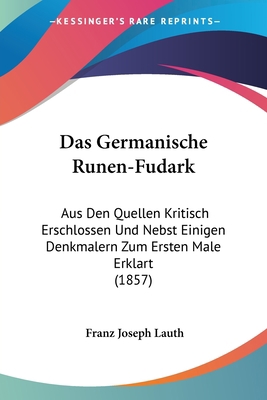 —KESSINGER'S RARE REPRINTS—

Das Germanische Runen-Fudark

Aus Den Quellen Kritisch Erschlossen Und Nebst Einigen Denkmalern Zum Ersten Male Erklart
(1857)

Franz Joseph Lauth